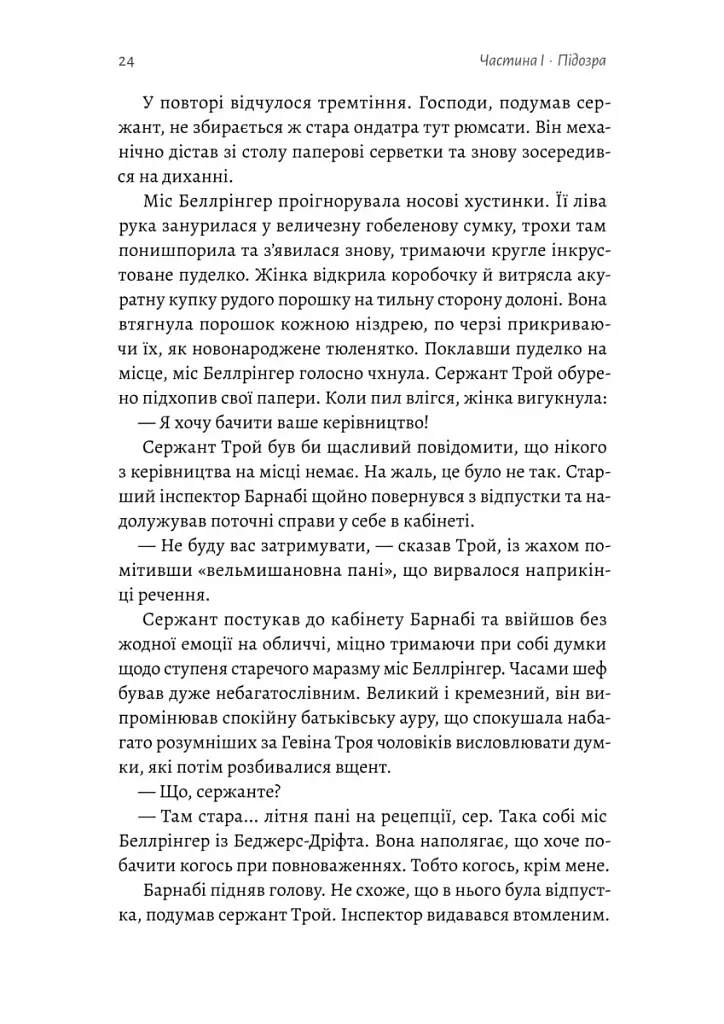 24 Частина I · Підозра

У повторі відчулося тремтіння. Господи, подумав сержант, не збирається ж стара ондатра тут рюмсати. Він механічно дістав зі столу паперові серветки та знову зосередився на диханні.

Міс Беллрінгер проігнорувала носові хустинки. Її ліва рука занурилася у величезну гобеленову сумку, трохи там понишпорила та з'явилася знову, тримаючи кругле інкрустоване пуделко. Жінка відкрила коробочку й витрясла акуратну купку рудого порошку на тильну сторону долоні. Вона втягнула порошок кожною ніздрею, по черзі прикриваючи їх, як новонароджене тюленятко. Поклавши пуделко на місце, міс Беллрінгер голосно чхнула. Сержант Трой обурено підхопив свої папери. Коли пил влігся, жінка вигукнула:

— Я хочу бачити ваше керівництво!

Сержант Трой був би щасливий повідомити, що нікого з керівництва на місці немає. На жаль, це було не так. Старший інспектор Барнабі щойно повернувся з відпустки та надолужував поточні справи у себе в кабінеті.

— Не буду вас затримувати, — сказав Трой, із жахом помітивши «вельмишановна пані», що вирвалося наприкінці речення.

Сержант постукав до кабінету Барнабі та ввійшов без жодної емоції на обличчі, міцно тримаючи при собі думки щодо ступеня старечого маразму міс Беллрінгер. Часами шеф бував дуже небагатослівним. Великий і кремезний, він випромінював спокійну батьківську ауру, що спокушала набагато розумніших за Гевіна Троя чоловіків висловлювати думки, які потім розбивалися вщент.

— Що, сержанте?

— Там стара... літня пані на рецепції, сер. Така собі міс Беллрінгер із Беджерс-Дріфта. Вона наполягає, що хоче побачити когось при повноваженнях. Тобто когось, крім мене.

Барнабі підняв голову. Не схоже, що в нього була відпустка, подумав сержант Трой. Інспектор видавався втомленим.